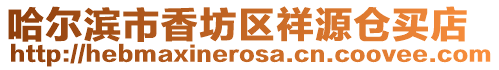 哈尔滨市香坊区祥源仓买店
http://hebmaxinerosa.cn.coovee.com